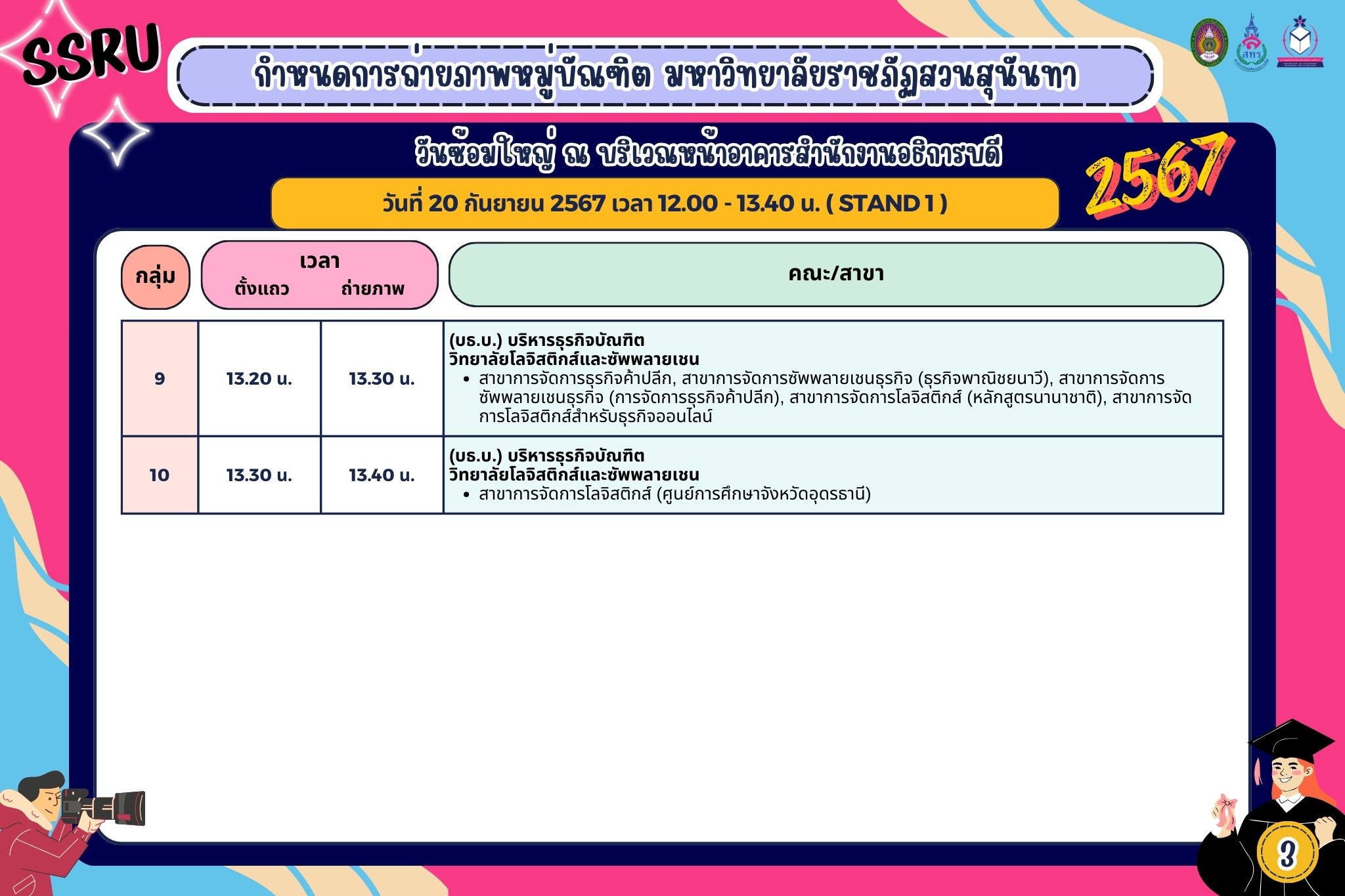 SSRU

กำหนดการถ่ายภาพหมู่บัณฑิต มหาวิทยาลัยราชภัฏสวนสุนันทา

วันซ้อมใหญ่ ณ บริเวณหน้าอาคารสำนักงานอธิการบดี

2567

วันที่ 20 กันยายน 2567 เวลา 12.00 - 13.40 น. ( STAND 1 )

| กลุ่ม | เวลา ตั้งแถว | เวลา ถ่ายภาพ | คณะ/สาขา |
|---|---|---|---|
| 9 | 13.20 น. | 13.30 น. | (บธ.บ.) บริหารธุรกิจบัณฑิต วิทยาลัยโลจิสติกส์และซัพพลายเชน • สาขาการจัดการธุรกิจค้าปลีก, สาขาการจัดการซัพพลายเชนธุรกิจ (ธุรกิจพาณิชยนาวี), สาขาการจัดการซัพพลายเชนธุรกิจ (การจัดการธุรกิจค้าปลีก), สาขาการจัดการโลจิสติกส์ (หลักสูตรนานาชาติ), สาขาการจัดการโลจิสติกส์สำหรับธุรกิจออนไลน์ |
| 10 | 13.30 น. | 13.40 น. | (บธ.บ.) บริหารธุรกิจบัณฑิต วิทยาลัยโลจิสติกส์และซัพพลายเชน • สาขาการจัดการโลจิสติกส์ (ศูนย์การศึกษาจังหวัดอุดรธานี) |

3